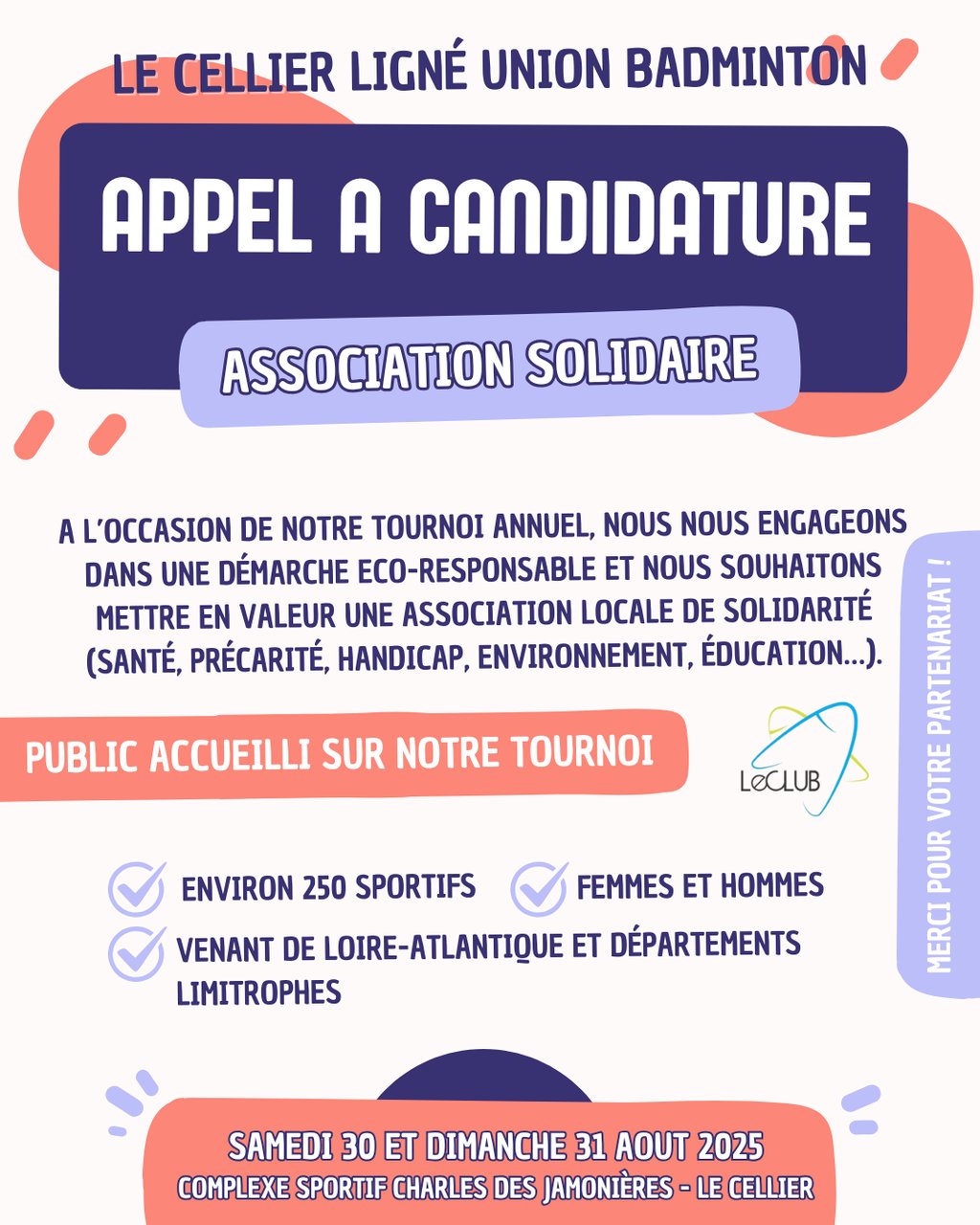 LE CELLIER LIGNÉ UNION BADMINTON

APPEL A CANDIDATURE

ASSOCIATION SOLIDAIRE

A L'OCCASION DE NOTRE TOURNOI ANNUEL, NOUS NOUS ENGAGEONS DANS UNE DÉMARCHE ECO-RESPONSABLE ET NOUS SOUHAITONS METTRE EN VALEUR UNE ASSOCIATION LOCALE DE SOLIDARITÉ (SANTÉ, PRÉCARITÉ, HANDICAP, ENVIRONNEMENT, ÉDUCATION...).

PUBLIC ACCUEILLI SUR NOTRE TOURNOI

LeCLUB

ENVIRON 250 SPORTIFS

FEMMES ET HOMMES

VENANT DE LOIRE-ATLANTIQUE ET DÉPARTEMENTS LIMITROPHES

MERCI POUR VOTRE PARTENARIAT !

SAMEDI 30 ET DIMANCHE 31 AOUT 2025
COMPLEXE SPORTIF CHARLES DES JAMONIÈRES - LE CELLIER